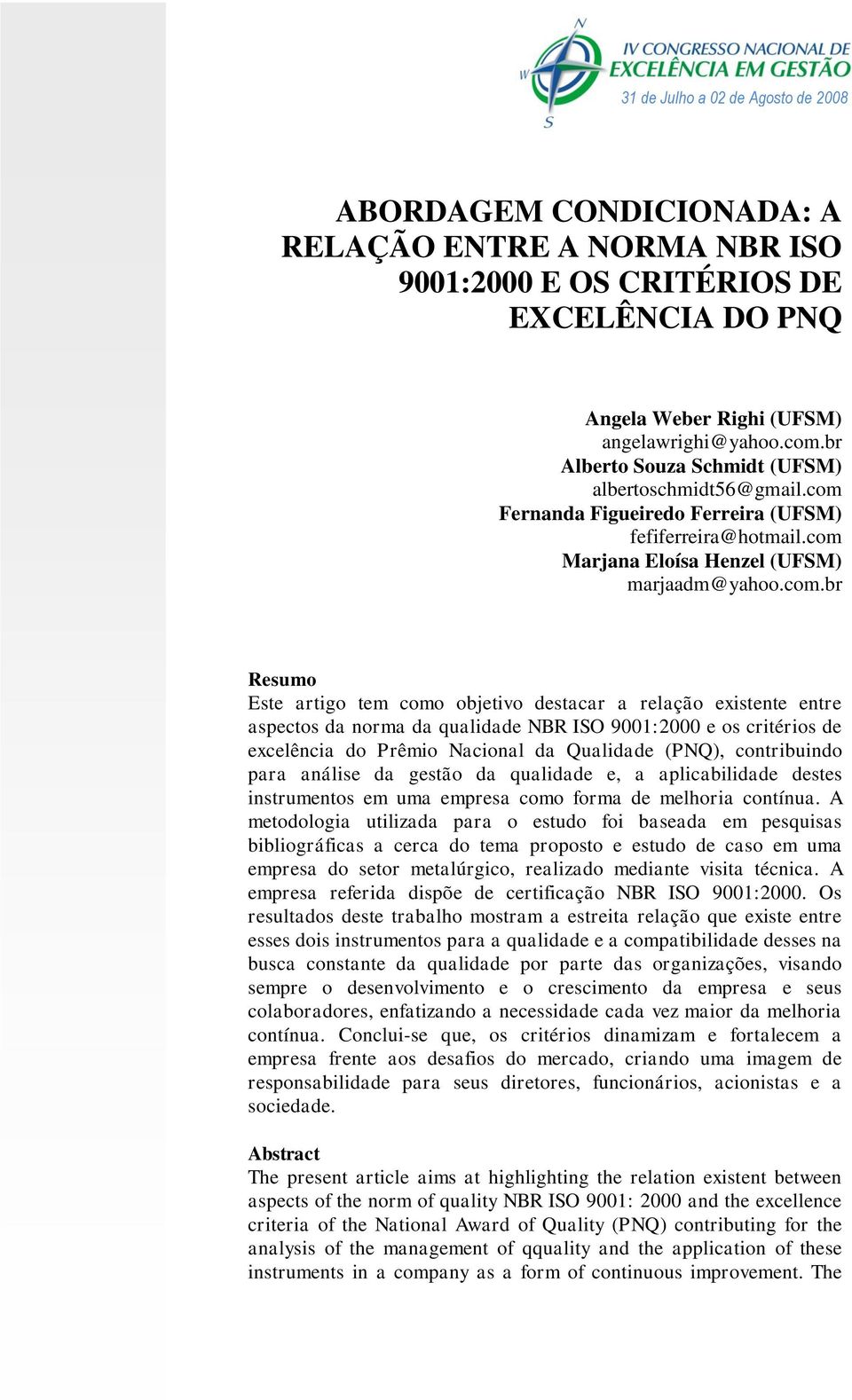 N
W
S
IV CONGRESSO NACIONAL DE
EXCELÊNCIA EM GESTÃO
31 de Julho a 02 de Agosto de 2008

ABORDAGEM CONDICIONADA: A RELAÇÃO ENTRE A NORMA NBR ISO 9001:2000 E OS CRITÉRIOS DE EXCELÊNCIA DO PNQ

Angela Weber Righi (UFSM)
angelawrighi@yahoo.com.br
Alberto Souza Schmidt (UFSM)
albertoschmidt56@gmail.com
Fernanda Figueiredo Ferreira (UFSM)
fefiferreira@hotmail.com
Marjana Eloísa Henzel (UFSM)
marjaadm@yahoo.com.br

Resumo
Este artigo tem como objetivo destacar a relação existente entre aspectos da norma da qualidade NBR ISO 9001:2000 e os critérios de excelência do Prêmio Nacional da Qualidade (PNQ), contribuindo para análise da gestão da qualidade e, a aplicabilidade destes instrumentos em uma empresa como forma de melhoria contínua. A metodologia utilizada para o estudo foi baseada em pesquisas bibliográficas a cerca do tema proposto e estudo de caso em uma empresa do setor metalúrgico, realizado mediante visita técnica. A empresa referida dispõe de certificação NBR ISO 9001:2000. Os resultados deste trabalho mostram a estreita relação que existe entre esses dois instrumentos para a qualidade e a compatibilidade desses na busca constante da qualidade por parte das organizações, visando sempre o desenvolvimento e o crescimento da empresa e seus colaboradores, enfatizando a necessidade cada vez maior da melhoria contínua. Conclui-se que, os critérios dinamizam e fortalecem a empresa frente aos desafios do mercado, criando uma imagem de responsabilidade para seus diretores, funcionários, acionistas e a sociedade.

Abstract
The present article aims at highlighting the relation existent between aspects of the norm of quality NBR ISO 9001: 2000 and the excellence criteria of the National Award of Quality (PNQ) contributing for the analysis of the management of qquality and the application of these instruments in a company as a form of continuous improvement. The